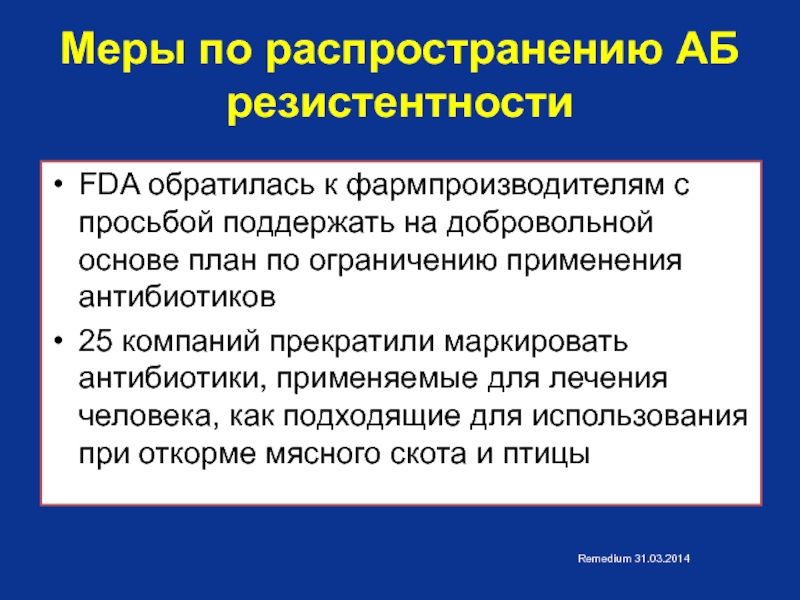 Меры по распространению АБ резистентности

• FDA обратилась к фармпроизводителям с просьбой поддержать на добровольной основе план по ограничению применения антибиотиков
• 25 компаний прекратили маркировать антибиотики, применяемые для лечения человека, как подходящие для использования при откорме мясного скота и птицы

Remedium 31.03.2014